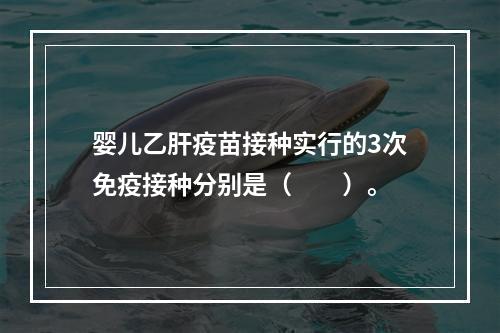 婴儿乙肝疫苗接种实行的3次免疫接种分别是（　　）。